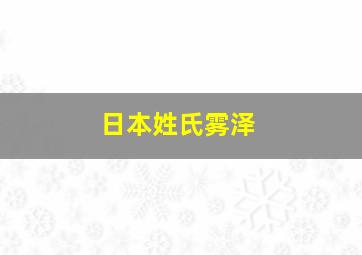 日本姓氏雾泽